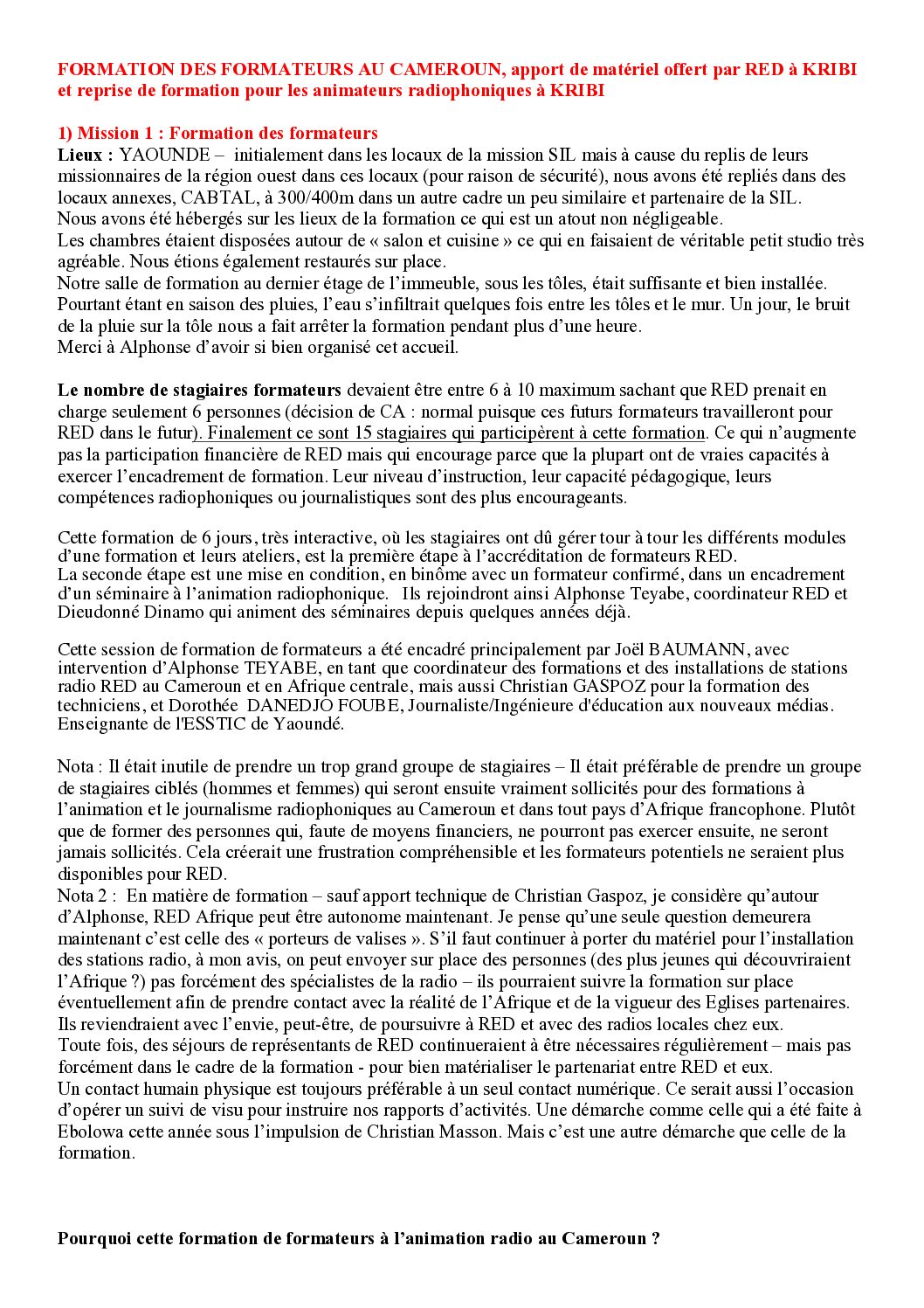 FORMATION DES FORMATEURS AU CAMEROUN, apport de matériel offert par RED à KRIBI et reprise de formation pour les animateurs radiophoniques à KRIBI

1) Mission 1 : Formation des formateurs
Lieux : YAOUNDE – initialement dans les locaux de la mission SIL mais à cause du replis de leurs missionnaires de la région ouest dans ces locaux (pour raison de sécurité), nous avons été repliés dans des locaux annexes, CABTAL, à 300/400m dans un autre cadre un peu similaire et partenaire de la SIL.
Nous avons été hébergés sur les lieux de la formation ce qui est un atout non négligeable.
Les chambres étaient disposées autour de « salon et cuisine » ce qui en faisaient de véritable petit studio très agréable. Nous étions également restaurés sur place.
Notre salle de formation au dernier étage de l'immeuble, sous les tôles, était suffisante et bien installée. Pourtant étant en saison des pluies, l'eau s'infiltrait quelques fois entre les tôles et le mur. Un jour, le bruit de la pluie sur la tôle nous a fait arrêter la formation pendant plus d'une heure.
Merci à Alphonse d'avoir si bien organisé cet accueil.

Le nombre de stagiaires formateurs devaient être entre 6 à 10 maximum sachant que RED prenait en charge seulement 6 personnes (décision de CA : normal puisque ces futurs formateurs travailleront pour RED dans le futur). Finalement ce sont 15 stagiaires qui participèrent à cette formation. Ce qui n'augmente pas la participation financière de RED mais qui encourage parce que la plupart ont de vraies capacités à exercer l'encadrement de formation. Leur niveau d'instruction, leur capacité pédagogique, leurs compétences radiophoniques ou journalistiques sont des plus encourageants.

Cette formation de 6 jours, très interactive, où les stagiaires ont dû gérer tour à tour les différents modules d'une formation et leurs ateliers, est la première étape à l'accréditation de formateurs RED.
La seconde étape est une mise en condition, en binôme avec un formateur confirmé, dans un encadrement d'un séminaire à l'animation radiophonique. Ils rejoindront ainsi Alphonse Teyabe, coordinateur RED et Dieudonné Dinamo qui animent des séminaires depuis quelques années déjà.

Cette session de formation de formateurs a été encadré principalement par Joël BAUMANN, avec intervention d'Alphonse TEYABE, en tant que coordinateur des formations et des installations de stations radio RED au Cameroun et en Afrique centrale, mais aussi Christian GASPOZ pour la formation des techniciens, et Dorothée DANEDJO FOUBE, Journaliste/Ingénieure d'éducation aux nouveaux médias. Enseignante de l'ESSTIC de Yaoundé.

Nota : Il était inutile de prendre un trop grand groupe de stagiaires – Il était préférable de prendre un groupe de stagiaires ciblés (hommes et femmes) qui seront ensuite vraiment sollicités pour des formations à l'animation et le journalisme radiophoniques au Cameroun et dans tout pays d'Afrique francophone. Plutôt que de former des personnes qui, faute de moyens financiers, ne pourront pas exercer ensuite, ne seront jamais sollicités. Cela créerait une frustration compréhensible et les formateurs potentiels ne seraient plus disponibles pour RED.
Nota 2 : En matière de formation – sauf apport technique de Christian Gaspoz, je considère qu'autour d'Alphonse, RED Afrique peut être autonome maintenant. Je pense qu'une seule question demeurera maintenant c'est celle des « porteurs de valises ». S'il faut continuer à porter du matériel pour l'installation des stations radio, à mon avis, on peut envoyer sur place des personnes (des plus jeunes qui découvriraient l'Afrique ?) pas forcément des spécialistes de la radio – ils pourraient suivre la formation sur place éventuellement afin de prendre contact avec la réalité de l'Afrique et de la vigueur des Eglises partenaires. Ils reviendraient avec l'envie, peut-être, de poursuivre à RED et avec des radios locales chez eux.
Toute fois, des séjours de représentants de RED continueraient à être nécessaires régulièrement – mais pas forcément dans le cadre de la formation - pour bien matérialiser le partenariat entre RED et eux.
Un contact humain physique est toujours préférable à un seul contact numérique. Ce serait aussi l'occasion d'opérer un suivi de visu pour instruire nos rapports d'activités. Une démarche comme celle qui a été faite à Ebolowa cette année sous l'impulsion de Christian Masson. Mais c'est une autre démarche que celle de la formation.

Pourquoi cette formation de formateurs à l'animation radio au Cameroun ?